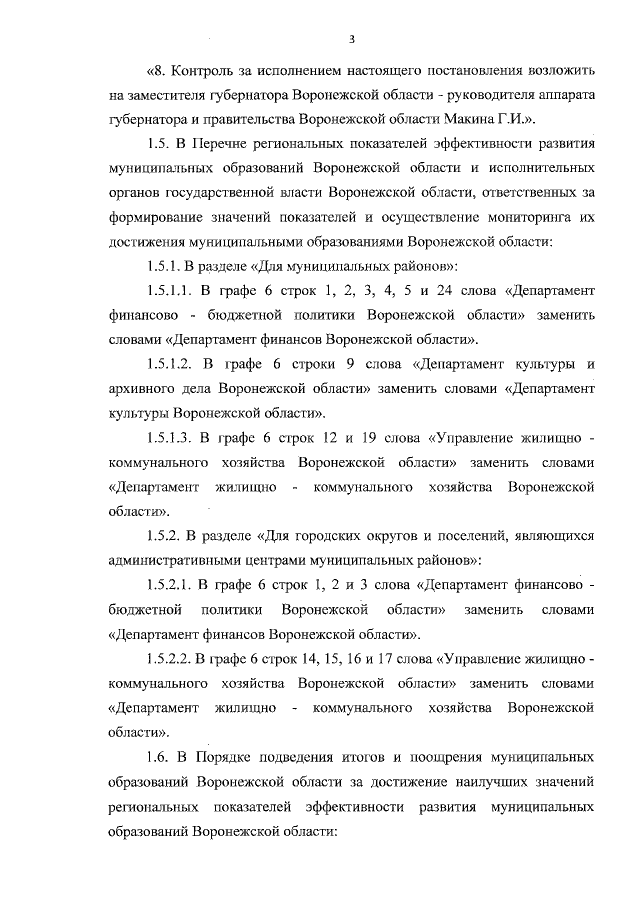 3

«8. Контроль за исполнением настоящего постановления возложить на заместителя губернатора Воронежской области - руководителя аппарата губернатора и правительства Воронежской области Макина Г.И.».

1.5. В Перечне региональных показателей эффективности развития муниципальных образований Воронежской области и исполнительных органов государственной власти Воронежской области, ответственных за формирование значений показателей и осуществление мониторинга их достижения муниципальными образованиями Воронежской области:

1.5.1. В разделе «Для муниципальных районов»:

1.5.1.1. В графе 6 строк 1, 2, 3, 4, 5 и 24 слова «Департамент финансово - бюджетной политики Воронежской области» заменить словами «Департамент финансов Воронежской области».

1.5.1.2. В графе 6 строки 9 слова «Департамент культуры и архивного дела Воронежской области» заменить словами «Департамент культуры Воронежской области».

1.5.1.3. В графе 6 строк 12 и 19 слова «Управление жилищно - коммунального хозяйства Воронежской области» заменить словами «Департамент жилищно - коммунального хозяйства Воронежской области».

1.5.2. В разделе «Для городских округов и поселений, являющихся административными центрами муниципальных районов»:

1.5.2.1. В графе 6 строк 1, 2 и 3 слова «Департамент финансово - бюджетной политики Воронежской области» заменить словами «Департамент финансов Воронежской области».

1.5.2.2. В графе 6 строк 14, 15, 16 и 17 слова «Управление жилищно - коммунального хозяйства Воронежской области» заменить словами «Департамент жилищно - коммунального хозяйства Воронежской области».

1.6. В Порядке подведения итогов и поощрения муниципальных образований Воронежской области за достижение наилучших значений региональных показателей эффективности развития муниципальных образований Воронежской области: